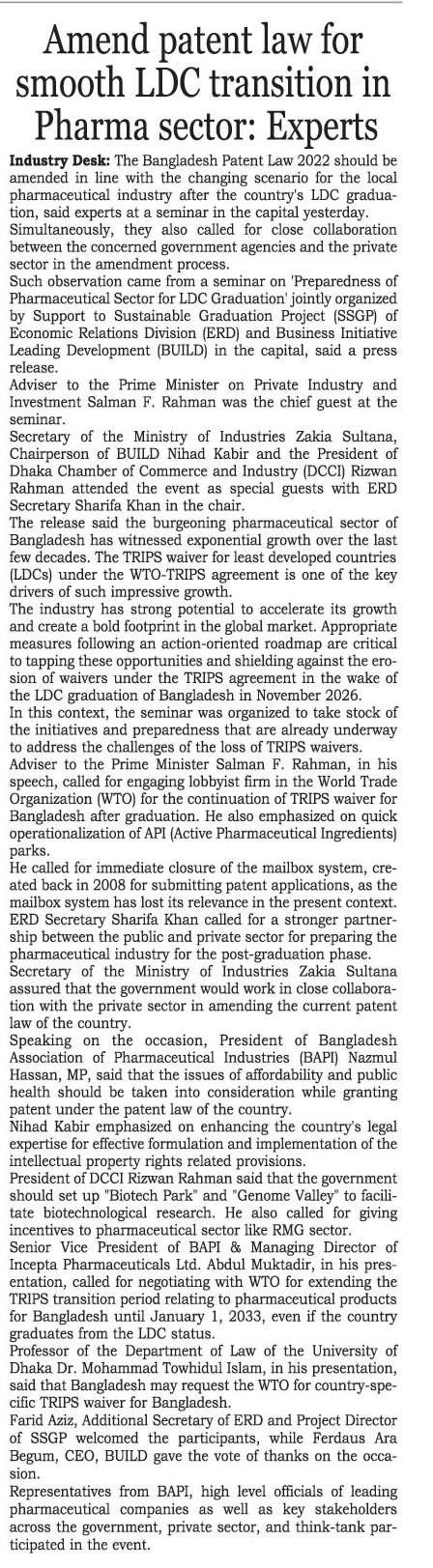 Amend patent law for smooth LDC transition in Pharma sector: Experts

Industry Desk: The Bangladesh Patent Law 2022 should be amended in line with the changing scenario for the local pharmaceutical industry after the country's LDC graduation, said experts at a seminar in the capital yesterday.

Simultaneously, they also called for close collaboration between the concerned government agencies and the private sector in the amendment process.

Such observation came from a seminar on 'Preparedness of Pharmaceutical Sector for LDC Graduation' jointly organized by Support to Sustainable Graduation Project (SSGP) of Economic Relations Division (ERD) and Business Initiative Leading Development (BUILD) in the capital, said a press release.

Adviser to the Prime Minister on Private Industry and Investment Salman F. Rahman was the chief guest at the seminar.

Secretary of the Ministry of Industries Zakia Sultana, Chairperson of BUILD Nihad Kabir and the President of Dhaka Chamber of Commerce and Industry (DCCI) Rizwan Rahman attended the event as special guests with ERD Secretary Sharifa Khan in the chair.

The release said the burgeoning pharmaceutical sector of Bangladesh has witnessed exponential growth over the last few decades. The TRIPS waiver for least developed countries (LDCs) under the WTO-TRIPS agreement is one of the key drivers of such impressive growth.

The industry has strong potential to accelerate its growth and create a bold footprint in the global market. Appropriate measures following an action-oriented roadmap are critical to tapping these opportunities and shielding against the erosion of waivers under the TRIPS agreement in the wake of the LDC graduation of Bangladesh in November 2026.

In this context, the seminar was organized to take stock of the initiatives and preparedness that are already underway to address the challenges of the loss of TRIPS waivers.

Adviser to the Prime Minister Salman F. Rahman, in his speech, called for engaging lobbyist firm in the World Trade Organization (WTO) for the continuation of TRIPS waiver for Bangladesh after graduation. He also emphasized on quick operationalization of API (Active Pharmaceutical Ingredients) parks.

He called for immediate closure of the mailbox system, created back in 2008 for submitting patent applications, as the mailbox system has lost its relevance in the present context.

ERD Secretary Sharifa Khan called for a stronger partnership between the public and private sector for preparing the pharmaceutical industry for the post-graduation phase.

Secretary of the Ministry of Industries Zakia Sultana assured that the government would work in close collaboration with the private sector in amending the current patent law of the country.

Speaking on the occasion, President of Bangladesh Association of Pharmaceutical Industries (BAPI) Nazmul Hassan, MP, said that the issues of affordability and public health should be taken into consideration while granting patent under the patent law of the country.

Nihad Kabir emphasized on enhancing the country's legal expertise for effective formulation and implementation of the intellectual property rights related provisions.

President of DCCI Rizwan Rahman said that the government should set up "Biotech Park" and "Genome Valley" to facilitate biotechnological research. He also called for giving incentives to pharmaceutical sector like RMG sector.

Senior Vice President of BAPI & Managing Director of Incepta Pharmaceuticals Ltd. Abdul Muktadir, in his presentation, called for negotiating with WTO for extending the TRIPS transition period relating to pharmaceutical products for Bangladesh until January 1, 2033, even if the country graduates from the LDC status.

Professor of the Department of Law of the University of Dhaka Dr. Mohammad Towhidul Islam, in his presentation, said that Bangladesh may request the WTO for country-specific TRIPS waiver for Bangladesh.

Farid Aziz, Additional Secretary of ERD and Project Director of SSGP welcomed the participants, while Ferdaus Ara Begum, CEO, BUILD gave the vote of thanks on the occasion.

Representatives from BAPI, high level officials of leading pharmaceutical companies as well as key stakeholders across the government, private sector, and think-tank participated in the event.